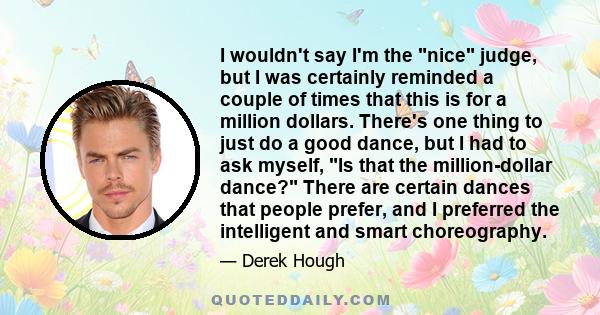 I wouldn't say I'm the "nice" judge, but I was certainly reminded a couple of times that this is for a million dollars. There's one thing to just do a good dance, but I had to ask myself, "Is that the million-dollar dance?" There are certain dances that people prefer, and I preferred the intelligent and smart choreography.

— Derek Hough

QUOTEDDAILY.COM